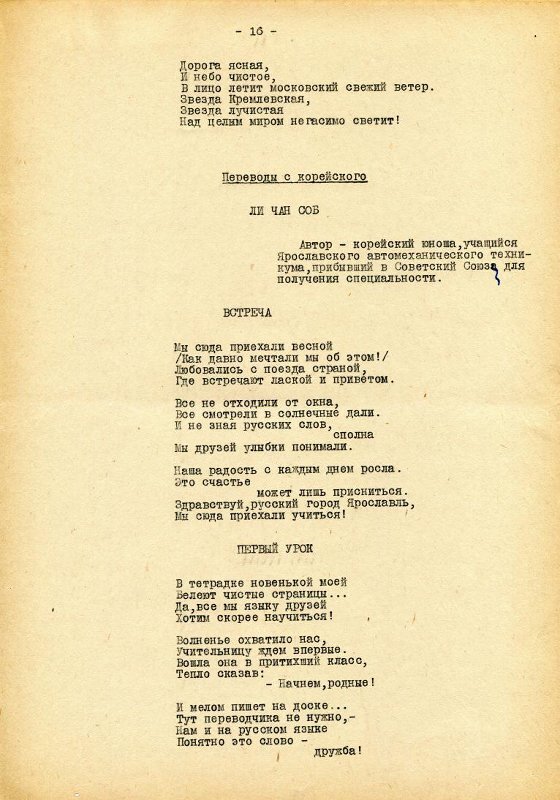 - 16 -

Дорога ясная,
И небо чистое,
В лицо летит московский свежий ветер.
Звезда Кремлевская,
Звезда лучистая
Над целым миром негасимо светит!

Переводы с корейского

ЛИ ЧАН СОБ

Автор - корейский юноша,учащийся Ярославского автомеханического техникума,прибывший в Советский Союз для получения специальности.

ВСТРЕЧА

Мы сюда приехали весной
/Как давно мечтали мы об этом!/
Любовались с поезда страной,
Где встречают лаской и приветом.

Все не отходили от окна,
Все смотрели в солнечные дали.
И не зная русских слов,
сполна
Мы друзей улыбки понимали.

Наша радость с каждым днем росла.
Это счастье
может лишь присниться.
Здравствуй,русский город Ярославль,
Мы сюда приехали учиться!

ПЕРВЫЙ УРОК

В тетрадке новенькой моей
Белеют чистые страницы...
Да,все мы языку друзей
Хотим скорее научиться!

Волненье охватило нас,
Учительницу ждем впервые.
Вошла она в притихший класс,
Тепло сказав:
- Начнем,родные!

И мелом пишет на доске...
Тут переводчика не нужно,-
Нам и на русском языке
Понятно это слово -
дружба!